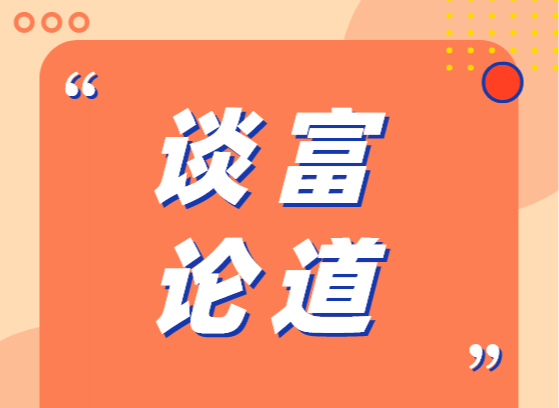 “
谈富
论道
”